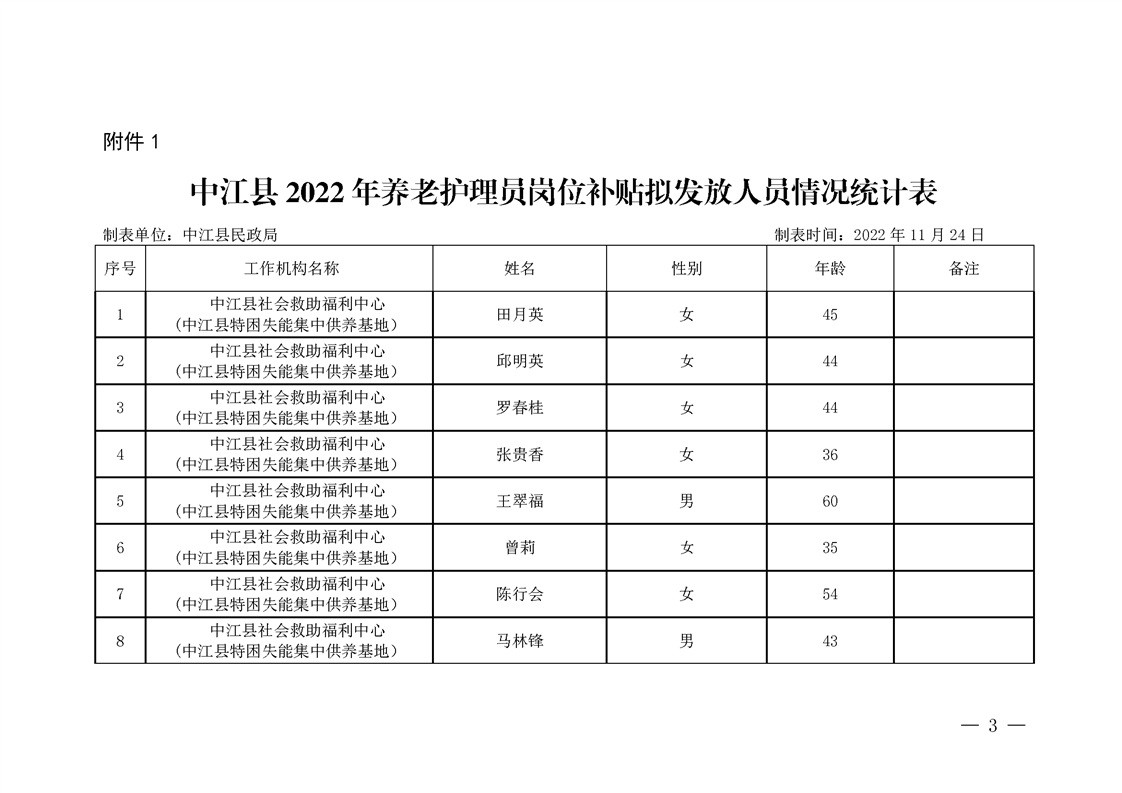 附件 1

中江县 2022 年养老护理员岗位补贴拟发放人员情况统计表

制表单位：中江县民政局　　　　制表时间：2022 年 11 月 24 日

| 序号 | 工作机构名称 | 姓名 | 性别 | 年龄 | 备注 |
|---|---|---|---|---|---|
| 1 | 中江县社会救助福利中心（中江县特困失能集中供养基地） | 田月英 | 女 | 45 | |
| 2 | 中江县社会救助福利中心（中江县特困失能集中供养基地） | 邱明英 | 女 | 44 | |
| 3 | 中江县社会救助福利中心（中江县特困失能集中供养基地） | 罗春桂 | 女 | 44 | |
| 4 | 中江县社会救助福利中心（中江县特困失能集中供养基地） | 张贵香 | 女 | 36 | |
| 5 | 中江县社会救助福利中心（中江县特困失能集中供养基地） | 王翠福 | 男 | 60 | |
| 6 | 中江县社会救助福利中心（中江县特困失能集中供养基地） | 曾莉 | 女 | 35 | |
| 7 | 中江县社会救助福利中心（中江县特困失能集中供养基地） | 陈行会 | 女 | 54 | |
| 8 | 中江县社会救助福利中心（中江县特困失能集中供养基地） | 马林锋 | 男 | 43 | |

— 3 —